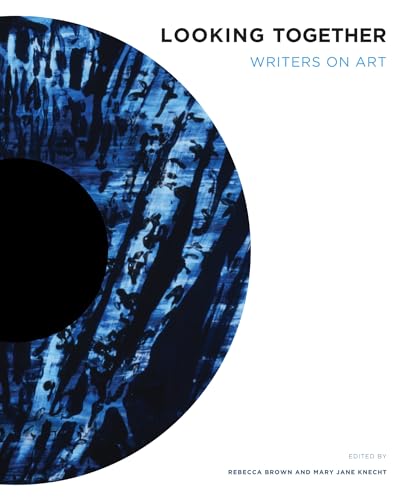 LOOKING TOGETHER
WRITERS ON ART

EDITED BY
REBECCA BROWN AND MARY JANE KNECHT